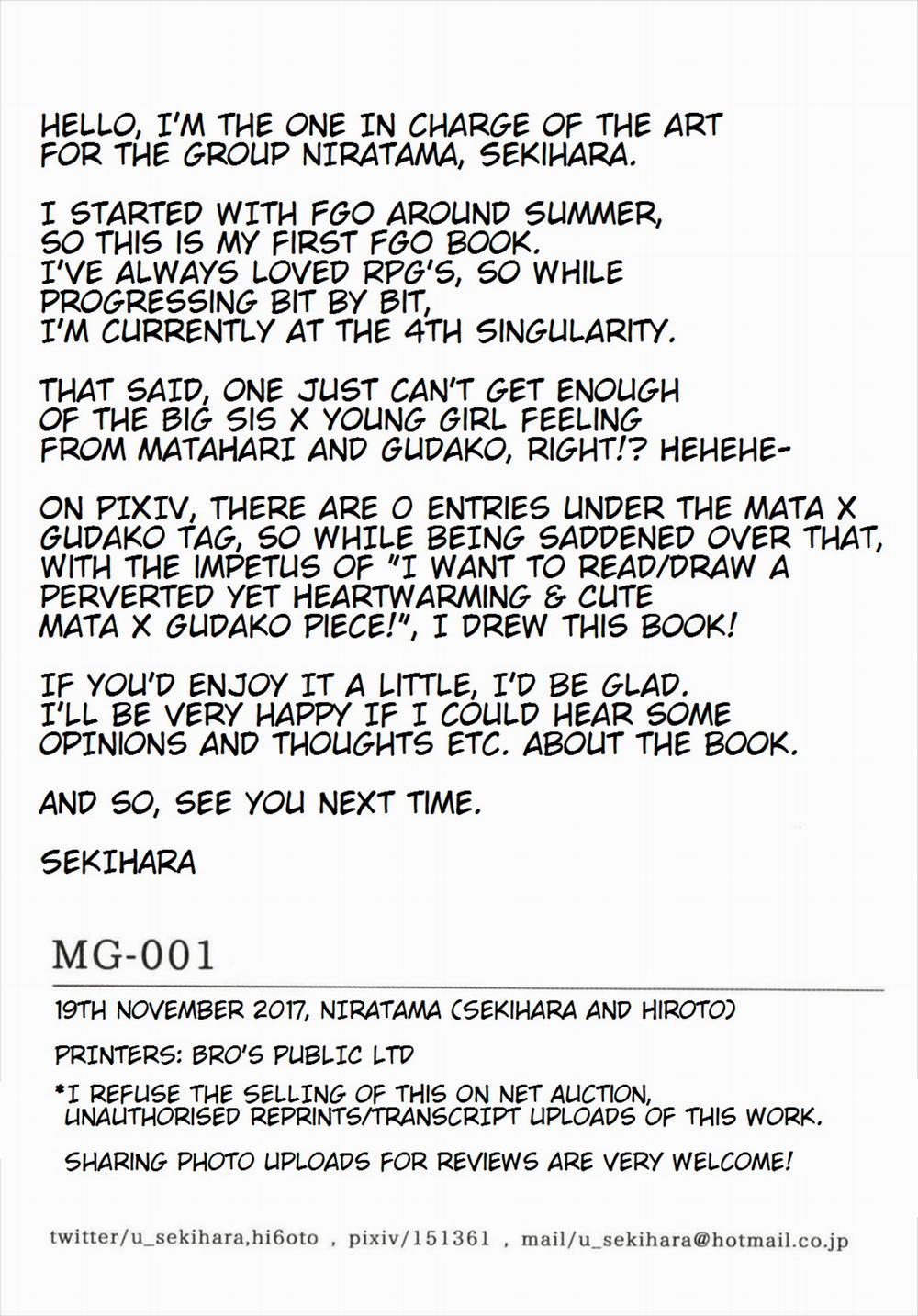 HELLO, I'M THE ONE IN CHARGE OF THE ART FOR THE GROUP NIRATAMA, SEKIHARA.

I STARTED WITH FGO AROUND SUMMER, SO THIS IS MY FIRST FGO BOOK. I'VE ALWAYS LOVED RPG'S, SO WHILE PROGRESSING BIT BY BIT, I'M CURRENTLY AT THE 4TH SINGULARITY.

THAT SAID, ONE JUST CAN'T GET ENOUGH OF THE BIG SIS X YOUNG GIRL FEELING FROM MATAHARI AND GUDAKO, RIGHT!? HEHEHE-

ON PIXIV, THERE ARE 0 ENTRIES UNDER THE MATA X GUDAKO TAG, SO WHILE BEING SADDENED OVER THAT, WITH THE IMPETUS OF "I WANT TO READ/DRAW A PERVERTED YET HEARTWARMING & CUTE MATA X GUDAKO PIECE!", I DREW THIS BOOK!

IF YOU'D ENJOY IT A LITTLE, I'D BE GLAD. I'LL BE VERY HAPPY IF I COULD HEAR SOME OPINIONS AND THOUGHTS ETC. ABOUT THE BOOK.

AND SO, SEE YOU NEXT TIME.

SEKIHARA

MG-001

19TH NOVEMBER 2017, NIRATAMA (SEKIHARA AND HIROTO)

PRINTERS: BRO'S PUBLIC LTD

*I REFUSE THE SELLING OF THIS ON NET AUCTION, UNAUTHORISED REPRINTS/TRANSCRIPT UPLOADS OF THIS WORK.

SHARING PHOTO UPLOADS FOR REVIEWS ARE VERY WELCOME!

twitter/u_sekihara,hi6oto , pixiv/151361 , mail/u_sekihara@hotmail.co.jp